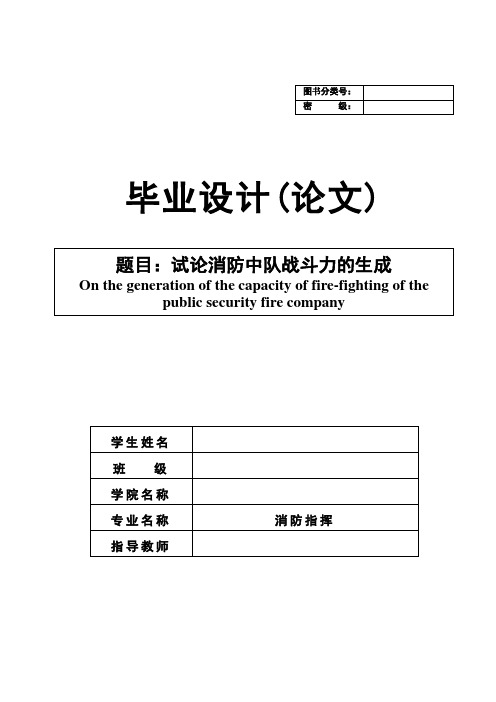 | 图书分类号： | |
|---|---|
| 密　　级： | |

毕业设计（论文）

题目：试论消防中队战斗力的生成
On the generation of the capacity of fire-fighting of the public security fire company

| 学生姓名 | |
|---|---|
| 班　　级 | |
| 学院名称 | |
| 专业名称 | 消防指挥 |
| 指导教师 | |